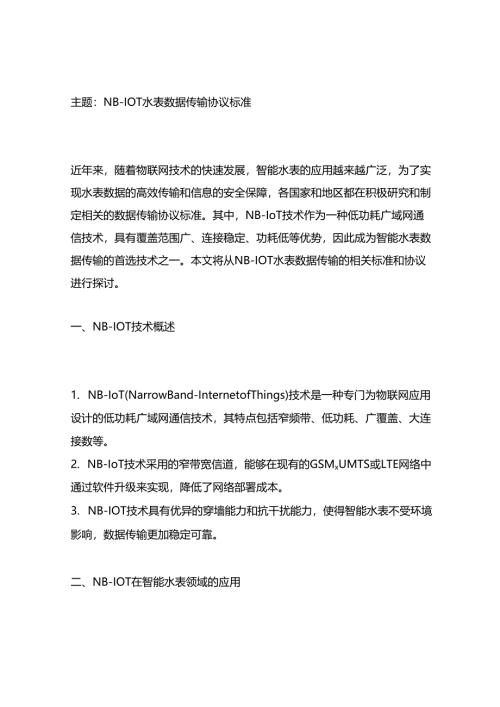 主题：NB-IOT水表数据传输协议标准

近年来，随着物联网技术的快速发展，智能水表的应用越来越广泛，为了实现水表数据的高效传输和信息的安全保障，各国家和地区都在积极研究和制定相关的数据传输协议标准。其中，NB-IoT技术作为一种低功耗广域网通信技术，具有覆盖范围广、连接稳定、功耗低等优势，因此成为智能水表数据传输的首选技术之一。本文将从NB-IOT水表数据传输的相关标准和协议进行探讨。

一、NB-IOT技术概述

1. NB-IoT(NarrowBand-InternetofThings)技术是一种专门为物联网应用设计的低功耗广域网通信技术，其特点包括窄频带、低功耗、广覆盖、大连接数等。
2. NB-IoT技术采用的窄带宽信道，能够在现有的GSM、UMTS或LTE网络中通过软件升级来实现，降低了网络部署成本。
3. NB-IOT技术具有优异的穿墙能力和抗干扰能力，使得智能水表不受环境影响，数据传输更加稳定可靠。

二、NB-IOT在智能水表领域的应用